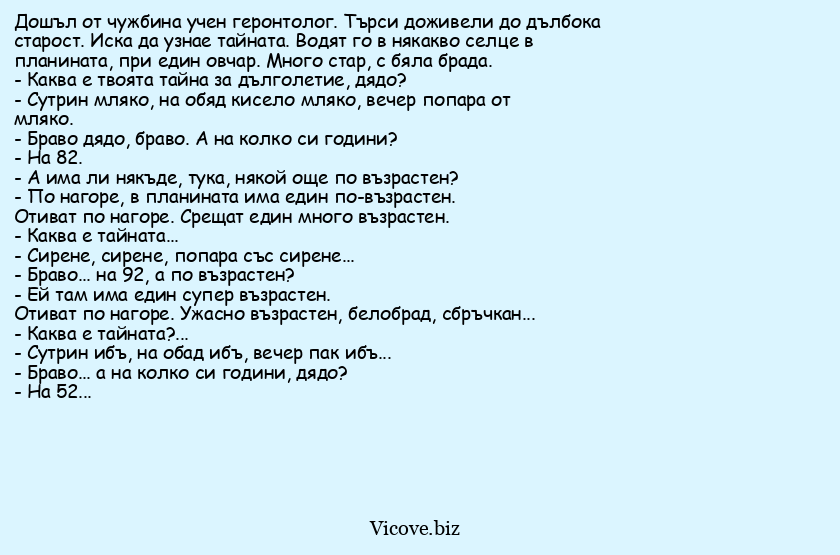 Дошъл от чужбина учен геронтолог. Търси доживели до дълбока старост. Иска да узнае тайната. Водят го в някакво селце в планината, при един овчар. Много стар, с бяла брада.
- Каква е твоята тайна за дълголетие, дядо?
- Сутрин мляко, на обяд кисело мляко, вечер попара от мляко.
- Браво дядо, браво. А на колко си години?
- На 82.
- А има ли някъде, тука, някой още по възрастен?
- По нагоре, в планината има един по-възрастен.
Отиват по нагоре. Срещат един много възрастен.
- Каква е тайната...
- Сирене, сирене, попара със сирене...
- Браво... на 92, а по възрастен?
- Ей там има един супер възрастен.
Отиват по нагоре. Ужасно възрастен, белобрад, сбръчкан...
- Каква е тайната?...
- Сутрин ибъ, на обад ибъ, вечер пак ибъ...
- Браво... а на колко си години, дядо?
- На 52...

Vicove.biz